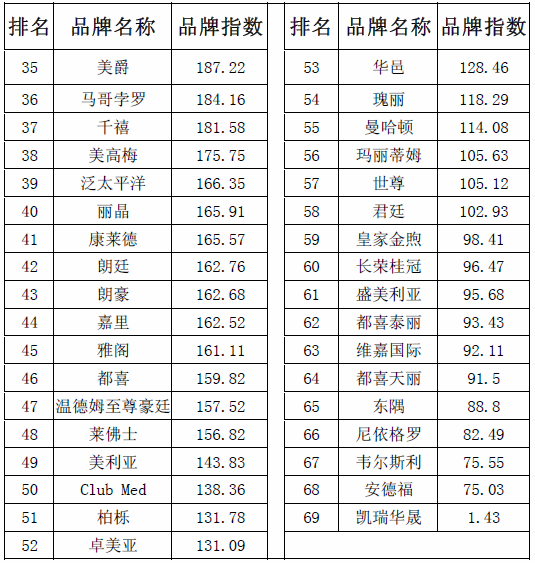 | 排名 | 品牌名称 | 品牌指数 |
|---|---|---|
| 35 | 美爵 | 187.22 |
| 36 | 马哥孛罗 | 184.16 |
| 37 | 千禧 | 181.58 |
| 38 | 美高梅 | 175.75 |
| 39 | 泛太平洋 | 166.35 |
| 40 | 丽晶 | 165.91 |
| 41 | 康莱德 | 165.57 |
| 42 | 朗廷 | 162.76 |
| 43 | 朗豪 | 162.68 |
| 44 | 嘉里 | 162.52 |
| 45 | 雅阁 | 161.11 |
| 46 | 都喜 | 159.82 |
| 47 | 温德姆至尊豪廷 | 157.52 |
| 48 | 莱佛士 | 156.82 |
| 49 | 美利亚 | 143.83 |
| 50 | Club Med | 138.36 |
| 51 | 柏栎 | 131.78 |
| 52 | 卓美亚 | 131.09 |

| 排名 | 品牌名称 | 品牌指数 |
|---|---|---|
| 53 | 华邑 | 128.46 |
| 54 | 瑰丽 | 118.29 |
| 55 | 曼哈顿 | 114.08 |
| 56 | 玛丽蒂姆 | 105.63 |
| 57 | 世尊 | 105.12 |
| 58 | 君廷 | 102.93 |
| 59 | 皇家金煦 | 98.41 |
| 60 | 长荣桂冠 | 96.47 |
| 61 | 盛美利亚 | 95.68 |
| 62 | 都喜泰丽 | 93.43 |
| 63 | 维嘉国际 | 92.11 |
| 64 | 都喜天丽 | 91.5 |
| 65 | 东隅 | 88.8 |
| 66 | 尼依格罗 | 82.49 |
| 67 | 韦尔斯利 | 75.55 |
| 68 | 安德福 | 75.03 |
| 69 | 凯瑞华晟 | 1.43 |